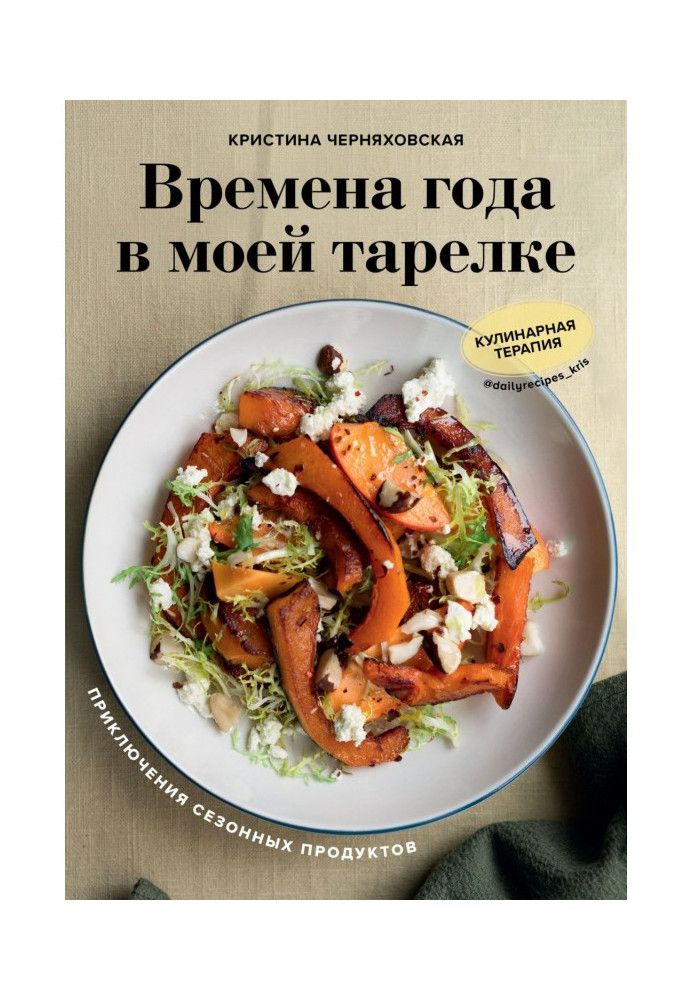 КРИСТИНА ЧЕРНЯХОВСКАЯ

Времена года в моей тарелке

КУЛИНАРНАЯ ТЕРАПИЯ

@dailyrecipes_kris

ПРИКЛЮЧЕНИЯ СЕЗОННЫХ ПРОДУКТОВ